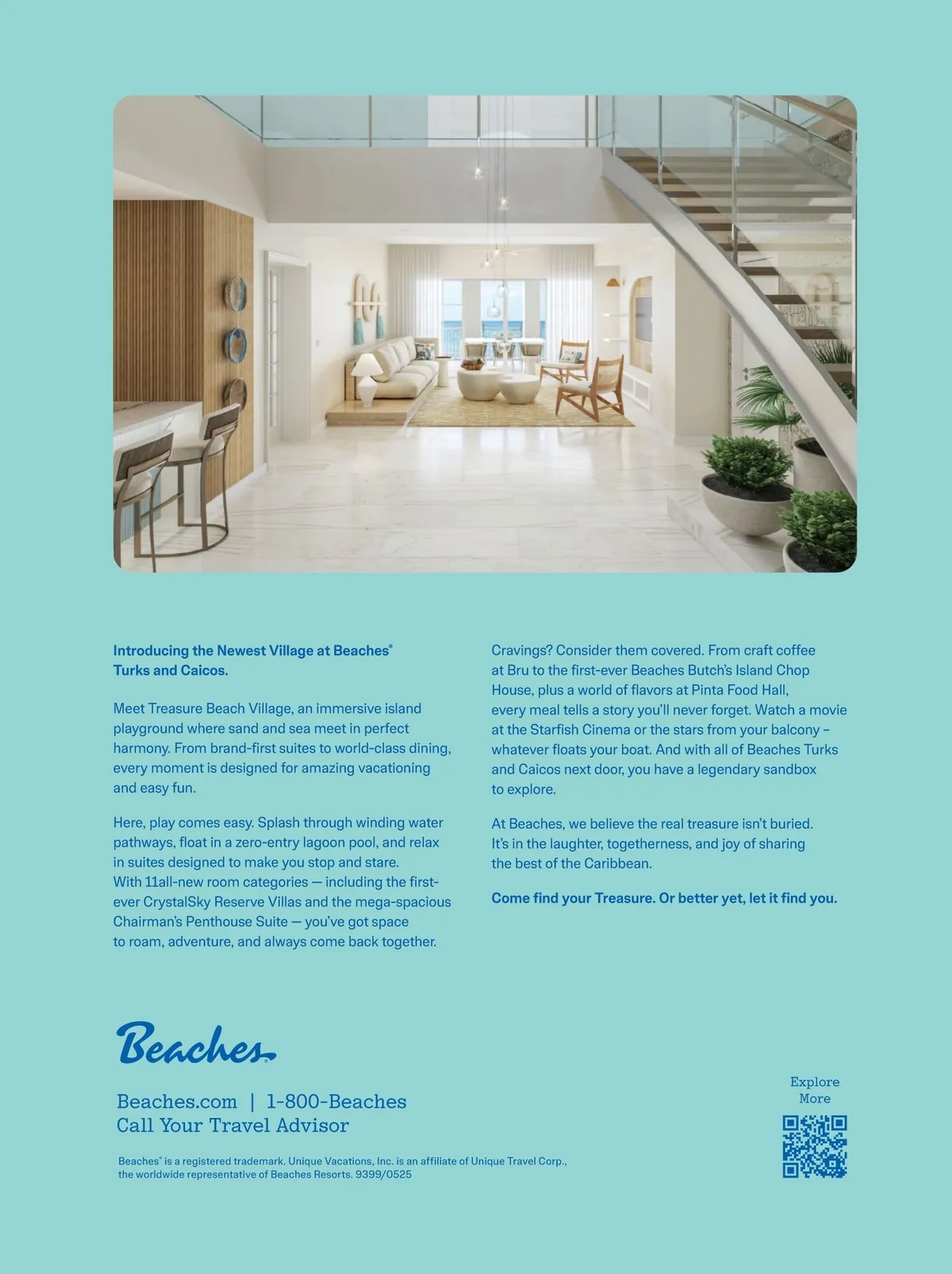 Introducing the Newest Village at Beaches® Turks and Caicos.

Meet Treasure Beach Village, an immersive island playground where sand and sea meet in perfect harmony. From brand-first suites to world-class dining, every moment is designed for amazing vacationing and easy fun.

Here, play comes easy. Splash through winding water pathways, float in a zero-entry lagoon pool, and relax in suites designed to make you stop and stare. With 11all-new room categories — including the first-ever CrystalSky Reserve Villas and the mega-spacious Chairman's Penthouse Suite — you've got space to roam, adventure, and always come back together.

Cravings? Consider them covered. From craft coffee at Bru to the first-ever Beaches Butch's Island Chop House, plus a world of flavors at Pinta Food Hall, every meal tells a story you'll never forget. Watch a movie at the Starfish Cinema or the stars from your balcony – whatever floats your boat. And with all of Beaches Turks and Caicos next door, you have a legendary sandbox to explore.

At Beaches, we believe the real treasure isn't buried. It's in the laughter, togetherness, and joy of sharing the best of the Caribbean.

Come find your Treasure. Or better yet, let it find you.

Beaches

Beaches.com | 1-800-Beaches
Call Your Travel Advisor

Beaches® is a registered trademark. Unique Vacations, Inc. is an affiliate of Unique Travel Corp., the worldwide representative of Beaches Resorts. 9399/0525

Explore More